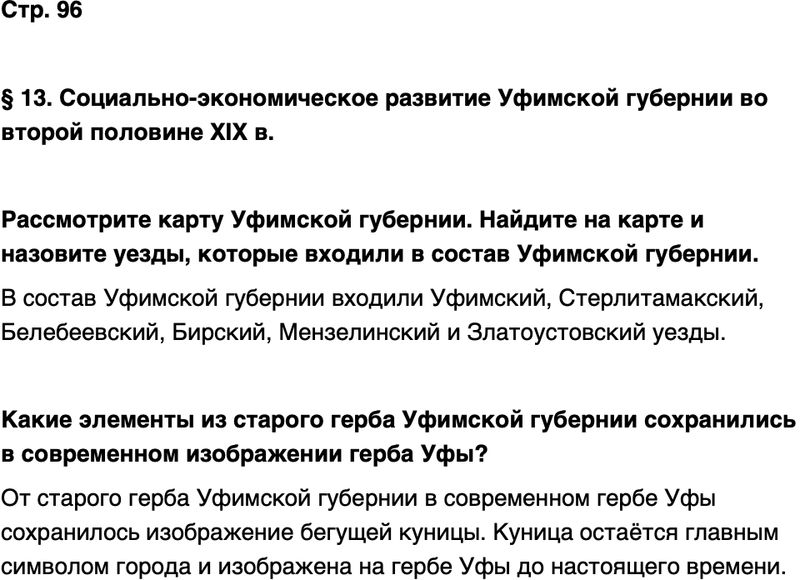 Стр. 96

§ 13. Социально-экономическое развитие Уфимской губернии во второй половине XIX в.

Рассмотрите карту Уфимской губернии. Найдите на карте и назовите уезды, которые входили в состав Уфимской губернии.

В состав Уфимской губернии входили Уфимский, Стерлитамакский, Белебеевский, Бирский, Мензелинский и Златоустовский уезды.

Какие элементы из старого герба Уфимской губернии сохранились в современном изображении герба Уфы?

От старого герба Уфимской губернии в современном гербе Уфы сохранилось изображение бегущей куницы. Куница остаётся главным символом города и изображена на гербе Уфы до настоящего времени.